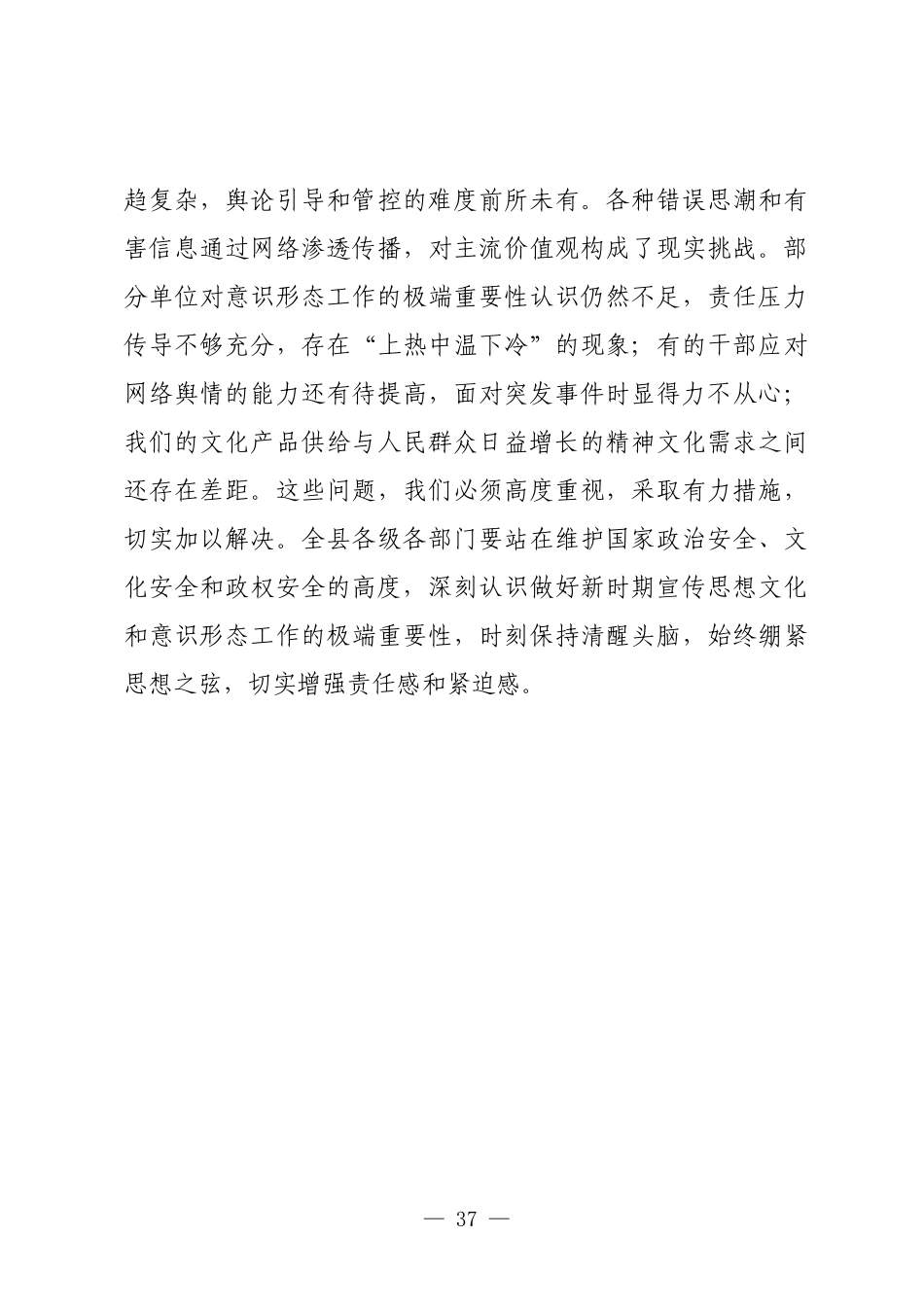 趋复杂，舆论引导和管控的难度前所未有。各种错误思潮和有害信息通过网络渗透传播，对主流价值观构成了现实挑战。部分单位对意识形态工作的极端重要性认识仍然不足，责任压力传导不够充分，存在“上热中温下冷”的现象；有的干部应对网络舆情的能力还有待提高，面对突发事件时显得力不从心；我们的文化产品供给与人民群众日益增长的精神文化需求之间还存在差距。这些问题，我们必须高度重视，采取有力措施，切实加以解决。全县各级各部门要站在维护国家政治安全、文化安全和政权安全的高度，深刻认识做好新时期宣传思想文化和意识形态工作的极端重要性，时刻保持清醒头脑，始终绷紧思想之弦，切实增强责任感和紧迫感。

— 37 —